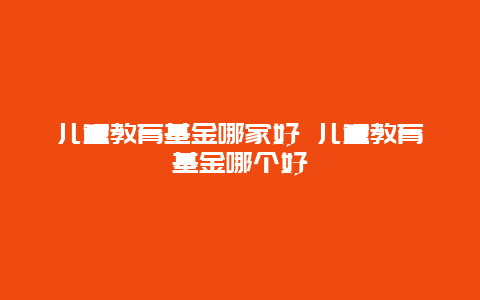 儿童教育基金哪家好 儿童教育基金哪个好